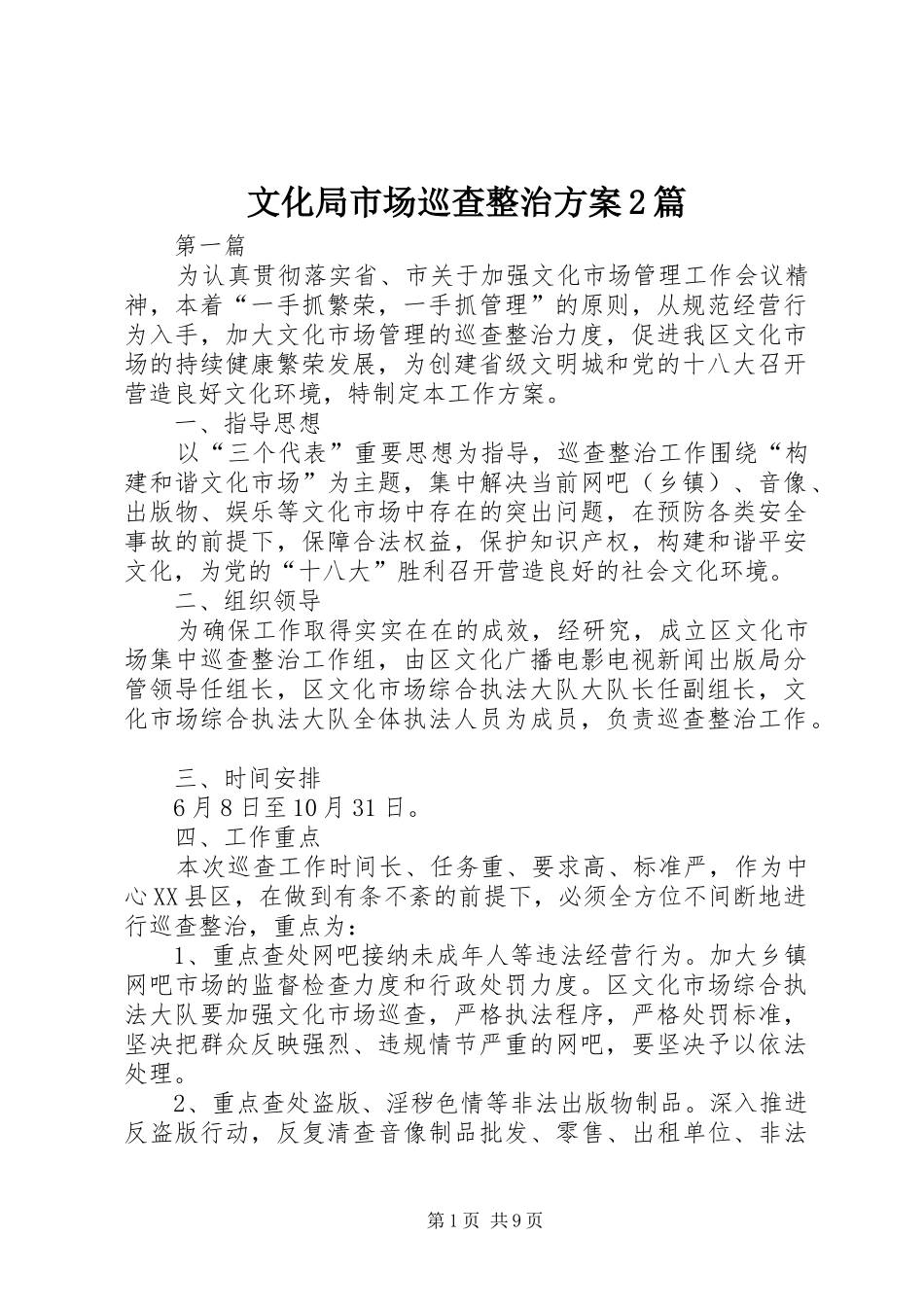 文化局市场巡查整治方案2篇

第一篇

为认真贯彻落实省、市关于加强文化市场管理工作会议精神，本着“一手抓繁荣，一手抓管理”的原则，从规范经营行为入手，加大文化市场管理的巡查整治力度，促进我区文化市场的持续健康繁荣发展，为创建省级文明城和党的十八大召开营造良好文化环境，特制定本工作方案。

一、指导思想

以“三个代表”重要思想为指导，巡查整治工作围绕“构建和谐文化市场”为主题，集中解决当前网吧（乡镇）、音像、出版物、娱乐等文化市场中存在的突出问题，在预防各类安全事故的前提下，保障合法权益，保护知识产权，构建和谐平安文化，为党的“十八大”胜利召开营造良好的社会文化环境。

二、组织领导

为确保工作取得实实在在的成效，经研究，成立区文化市场集中巡查整治工作组，由区文化广播电影电视新闻出版局分管领导任组长，区文化市场综合执法大队大队长任副组长，文化市场综合执法大队全体执法人员为成员，负责巡查整治工作。

三、时间安排

6月8日至10月31日。

四、工作重点

本次巡查工作时间长、任务重、要求高、标准严，作为中心XX县区，在做到有条不紊的前提下，必须全方位不间断地进行巡查整治，重点为：

1、重点查处网吧接纳未成年人等违法经营行为。加大乡镇网吧市场的监督检查力度和行政处罚力度。区文化市场综合执法大队要加强文化市场巡查，严格执法程序，严格处罚标准，坚决把群众反映强烈、违规情节严重的网吧，要坚决予以依法处理。

2、重点查处盗版、淫秽色情等非法出版物制品。深入推进反盗版行动，反复清查音像制品批发、零售、出租单位、非法

第1页 共9页